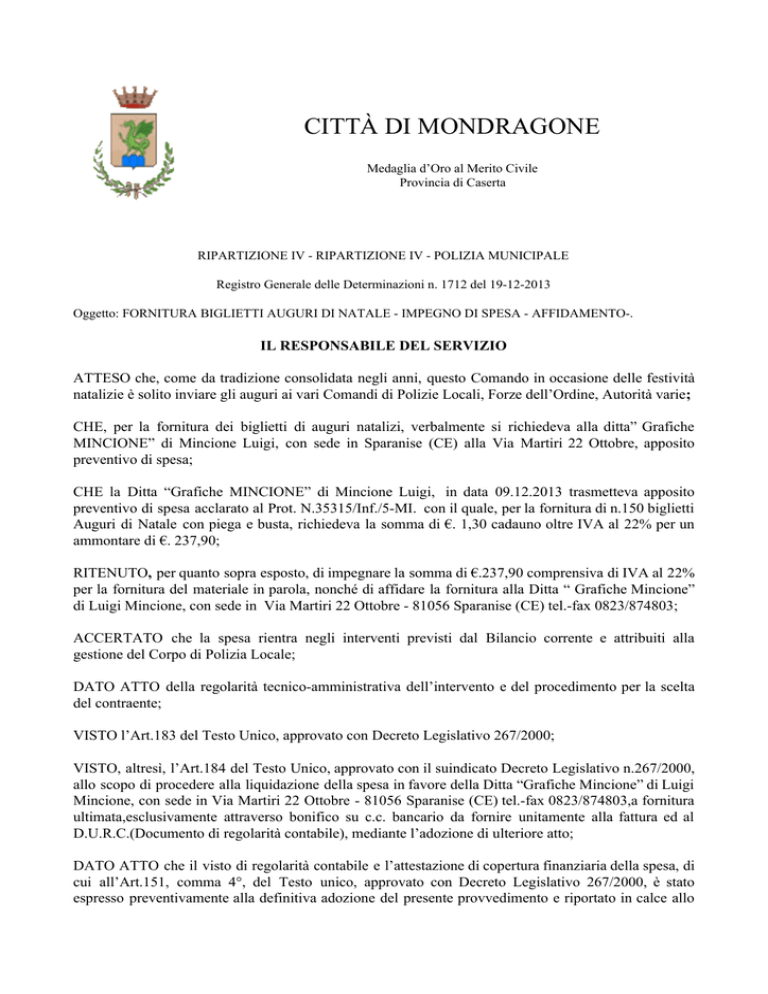 CITTÀ DI MONDRAGONE

Medaglia d'Oro al Merito Civile
Provincia di Caserta

RIPARTIZIONE IV - RIPARTIZIONE IV - POLIZIA MUNICIPALE

Registro Generale delle Determinazioni n. 1712 del 19-12-2013

Oggetto: FORNITURA BIGLIETTI AUGURI DI NATALE - IMPEGNO DI SPESA - AFFIDAMENTO-.

IL RESPONSABILE DEL SERVIZIO

ATTESO che, come da tradizione consolidata negli anni, questo Comando in occasione delle festività natalizie è solito inviare gli auguri ai vari Comandi di Polizie Locali, Forze dell'Ordine, Autorità varie;

CHE, per la fornitura dei biglietti di auguri natalizi, verbalmente si richiedeva alla ditta" Grafiche MINCIONE" di Mincione Luigi, con sede in Sparanise (CE) alla Via Martiri 22 Ottobre, apposito preventivo di spesa;

CHE la Ditta "Grafiche MINCIONE" di Mincione Luigi, in data 09.12.2013 trasmetteva apposito preventivo di spesa acclarato al Prot. N.35315/Inf./5-MI. con il quale, per la fornitura di n.150 biglietti Auguri di Natale con piega e busta, richiedeva la somma di €. 1,30 cadauno oltre IVA al 22% per un ammontare di €. 237,90;

RITENUTO, per quanto sopra esposto, di impegnare la somma di €.237,90 comprensiva di IVA al 22% per la fornitura del materiale in parola, nonché di affidare la fornitura alla Ditta " Grafiche Mincione" di Luigi Mincione, con sede in Via Martiri 22 Ottobre - 81056 Sparanise (CE) tel.-fax 0823/874803;

ACCERTATO che la spesa rientra negli interventi previsti dal Bilancio corrente e attribuiti alla gestione del Corpo di Polizia Locale;

DATO ATTO della regolarità tecnico-amministrativa dell'intervento e del procedimento per la scelta del contraente;

VISTO l'Art.183 del Testo Unico, approvato con Decreto Legislativo 267/2000;

VISTO, altresì, l'Art.184 del Testo Unico, approvato con il suindicato Decreto Legislativo n.267/2000, allo scopo di procedere alla liquidazione della spesa in favore della Ditta "Grafiche Mincione" di Luigi Mincione, con sede in Via Martiri 22 Ottobre - 81056 Sparanise (CE) tel.-fax 0823/874803,a fornitura ultimata,esclusivamente attraverso bonifico su c.c. bancario da fornire unitamente alla fattura ed al D.U.R.C.(Documento di regolarità contabile), mediante l'adozione di ulteriore atto;

DATO ATTO che il visto di regolarità contabile e l'attestazione di copertura finanziaria della spesa, di cui all'Art.151, comma 4°, del Testo unico, approvato con Decreto Legislativo 267/2000, è stato espresso preventivamente alla definitiva adozione del presente provvedimento e riportato in calce allo